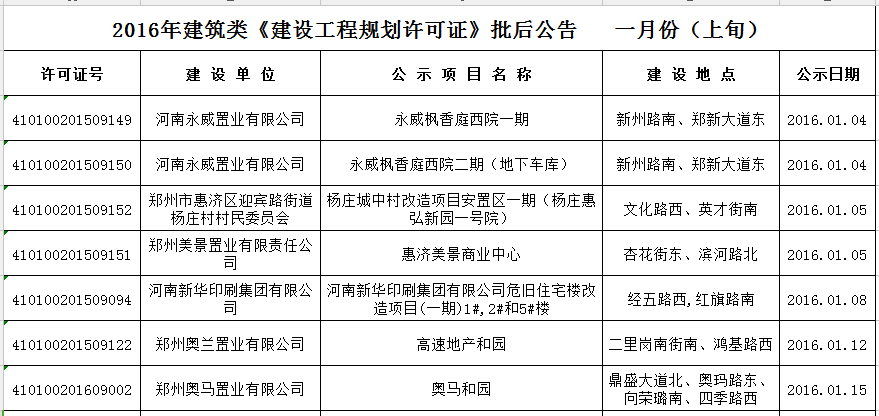 2016年建筑类《建设工程规划许可证》批后公告　　一月份（上旬）

| 许可证号 | 建 设 单 位 | 公 示 项 目 名 称 | 建 设 地 点 | 公示日期 |
|---|---|---|---|---|
| 410100201509149 | 河南永威置业有限公司 | 永威枫香庭西院一期 | 新州路南、郑新大道东 | 2016.01.04 |
| 410100201509150 | 河南永威置业有限公司 | 永威枫香庭西院二期（地下车库） | 新州路南、郑新大道东 | 2016.01.04 |
| 410100201509152 | 郑州市惠济区迎宾路街道杨庄村村民委员会 | 杨庄城中村改造项目安置区一期（杨庄惠弘新园一号院） | 文化路西、英才街南 | 2016.01.05 |
| 410100201509151 | 郑州美景置业有限责任公司 | 惠济美景商业中心 | 杏花街东、滨河路北 | 2016.01.05 |
| 410100201509094 | 河南新华印刷集团有限公司 | 河南新华印刷集团有限公司危旧住宅楼改造项目(一期)1#,2#和5#楼 | 经五路西,红旗路南 | 2016.01.08 |
| 410100201509122 | 郑州奥兰置业有限公司 | 高速地产和园 | 二里岗南街南、鸿基路西 | 2016.01.12 |
| 410100201609002 | 郑州奥马置业有限公司 | 奥马和园 | 鼎盛大道北、奥玛路东、向荣璐南、四季路西 | 2016.01.15 |